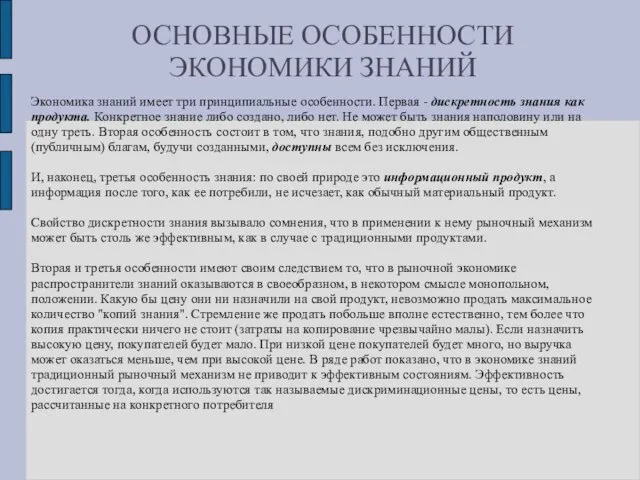 ОСНОВНЫЕ ОСОБЕННОСТИ ЭКОНОМИКИ ЗНАНИЙ

Экономика знаний имеет три принципиальные особенности. Первая - дискретность знания как продукта. Конкретное знание либо создано, либо нет. Не может быть знания наполовину или на одну треть. Вторая особенность состоит в том, что знания, подобно другим общественным (публичным) благам, будучи созданными, доступны всем без исключения.

И, наконец, третья особенность знания: по своей природе это информационный продукт, а информация после того, как ее потребили, не исчезает, как обычный материальный продукт.

Свойство дискретности знания вызывало сомнения, что в применении к нему рыночный механизм может быть столь же эффективным, как в случае с традиционными продуктами.

Вторая и третья особенности имеют своим следствием то, что в рыночной экономике распространители знаний оказываются в своеобразном, в некотором смысле монопольном, положении. Какую бы цену они ни назначили на свой продукт, невозможно продать максимальное количество "копий знания". Стремление же продать побольше вполне естественно, тем более что копия практически ничего не стоит (затраты на копирование чрезвычайно малы). Если назначить высокую цену, покупателей будет мало. При низкой цене покупателей будет много, но выручка может оказаться меньше, чем при высокой цене. В ряде работ показано, что в экономике знаний традиционный рыночный механизм не приводит к эффективным состояниям. Эффективность достигается тогда, когда используются так называемые дискриминационные цены, то есть цены, рассчитанные на конкретного потребителя